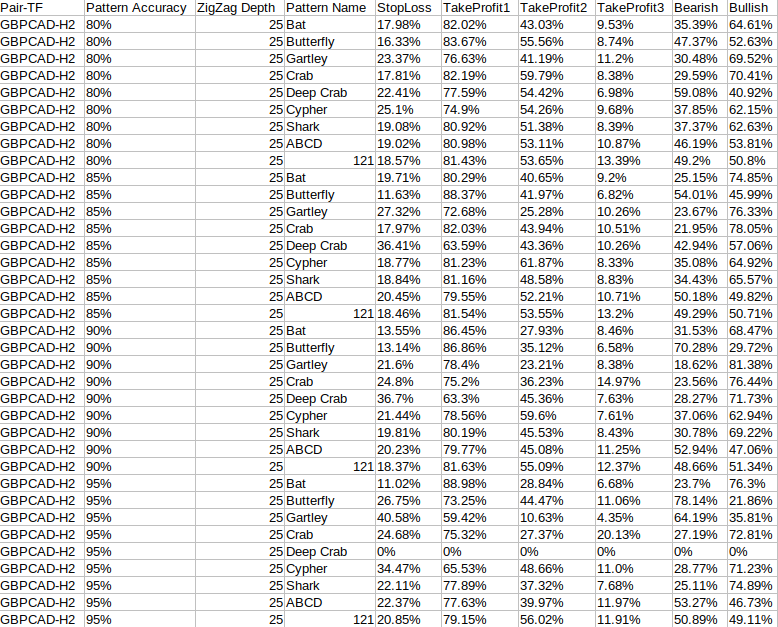 | Pair-TF | Pattern Accuracy | ZigZag Depth | Pattern Name | StopLoss | TakeProfit1 | TakeProfit2 | TakeProfit3 | Bearish | Bullish |
|---|---|---|---|---|---|---|---|---|---|
| GBPCAD-H2 | 80% | 25 | Bat | 17.98% | 82.02% | 43.03% | 9.53% | 35.39% | 64.61% |
| GBPCAD-H2 | 80% | 25 | Butterfly | 16.33% | 83.67% | 55.56% | 8.74% | 47.37% | 52.63% |
| GBPCAD-H2 | 80% | 25 | Gartley | 23.37% | 76.63% | 41.19% | 11.2% | 30.48% | 69.52% |
| GBPCAD-H2 | 80% | 25 | Crab | 17.81% | 82.19% | 59.79% | 8.38% | 29.59% | 70.41% |
| GBPCAD-H2 | 80% | 25 | Deep Crab | 22.41% | 77.59% | 54.42% | 6.98% | 59.08% | 40.92% |
| GBPCAD-H2 | 80% | 25 | Cypher | 25.1% | 74.9% | 54.26% | 9.68% | 37.85% | 62.15% |
| GBPCAD-H2 | 80% | 25 | Shark | 19.08% | 80.92% | 51.38% | 8.39% | 37.37% | 62.63% |
| GBPCAD-H2 | 80% | 25 | ABCD | 19.02% | 80.98% | 53.11% | 10.87% | 46.19% | 53.81% |
| GBPCAD-H2 | 80% | 25 | 121 | 18.57% | 81.43% | 53.65% | 13.39% | 49.2% | 50.8% |
| GBPCAD-H2 | 85% | 25 | Bat | 19.71% | 80.29% | 40.65% | 9.2% | 25.15% | 74.85% |
| GBPCAD-H2 | 85% | 25 | Butterfly | 11.63% | 88.37% | 41.97% | 6.82% | 54.01% | 45.99% |
| GBPCAD-H2 | 85% | 25 | Gartley | 27.32% | 72.68% | 25.28% | 10.26% | 23.67% | 76.33% |
| GBPCAD-H2 | 85% | 25 | Crab | 17.97% | 82.03% | 43.94% | 10.51% | 21.95% | 78.05% |
| GBPCAD-H2 | 85% | 25 | Deep Crab | 36.41% | 63.59% | 43.36% | 10.26% | 42.94% | 57.06% |
| GBPCAD-H2 | 85% | 25 | Cypher | 18.77% | 81.23% | 61.87% | 8.33% | 35.08% | 64.92% |
| GBPCAD-H2 | 85% | 25 | Shark | 18.84% | 81.16% | 48.58% | 8.83% | 34.43% | 65.57% |
| GBPCAD-H2 | 85% | 25 | ABCD | 20.45% | 79.55% | 52.21% | 10.71% | 50.18% | 49.82% |
| GBPCAD-H2 | 85% | 25 | 121 | 18.46% | 81.54% | 53.55% | 13.2% | 49.29% | 50.71% |
| GBPCAD-H2 | 90% | 25 | Bat | 13.55% | 86.45% | 27.93% | 8.46% | 31.53% | 68.47% |
| GBPCAD-H2 | 90% | 25 | Butterfly | 13.14% | 86.86% | 35.12% | 6.58% | 70.28% | 29.72% |
| GBPCAD-H2 | 90% | 25 | Gartley | 21.6% | 78.4% | 23.21% | 8.38% | 18.62% | 81.38% |
| GBPCAD-H2 | 90% | 25 | Crab | 24.8% | 75.2% | 36.23% | 14.97% | 23.56% | 76.44% |
| GBPCAD-H2 | 90% | 25 | Deep Crab | 36.7% | 63.3% | 45.36% | 7.63% | 28.27% | 71.73% |
| GBPCAD-H2 | 90% | 25 | Cypher | 21.44% | 78.56% | 59.6% | 7.61% | 37.06% | 62.94% |
| GBPCAD-H2 | 90% | 25 | Shark | 19.81% | 80.19% | 45.53% | 8.43% | 30.78% | 69.22% |
| GBPCAD-H2 | 90% | 25 | ABCD | 20.23% | 79.77% | 45.08% | 11.25% | 52.94% | 47.06% |
| GBPCAD-H2 | 90% | 25 | 121 | 18.37% | 81.63% | 55.09% | 12.37% | 48.66% | 51.34% |
| GBPCAD-H2 | 95% | 25 | Bat | 11.02% | 88.98% | 28.84% | 6.68% | 23.7% | 76.3% |
| GBPCAD-H2 | 95% | 25 | Butterfly | 26.75% | 73.25% | 44.47% | 11.06% | 78.14% | 21.86% |
| GBPCAD-H2 | 95% | 25 | Gartley | 40.58% | 59.42% | 10.63% | 4.35% | 64.19% | 35.81% |
| GBPCAD-H2 | 95% | 25 | Crab | 24.68% | 75.32% | 27.37% | 20.13% | 27.19% | 72.81% |
| GBPCAD-H2 | 95% | 25 | Deep Crab | 0% | 0% | 0% | 0% | 0% | 0% |
| GBPCAD-H2 | 95% | 25 | Cypher | 34.47% | 65.53% | 48.66% | 11.0% | 28.77% | 71.23% |
| GBPCAD-H2 | 95% | 25 | Shark | 22.11% | 77.89% | 37.32% | 7.68% | 25.11% | 74.89% |
| GBPCAD-H2 | 95% | 25 | ABCD | 22.37% | 77.63% | 39.97% | 11.97% | 53.27% | 46.73% |
| GBPCAD-H2 | 95% | 25 | 121 | 20.85% | 79.15% | 56.02% | 11.91% | 50.89% | 49.11% |